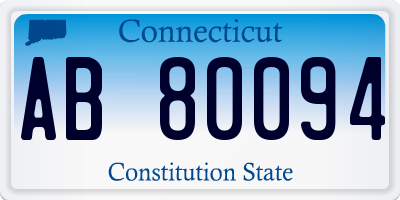 Connecticut

AB 80094

Constitution State